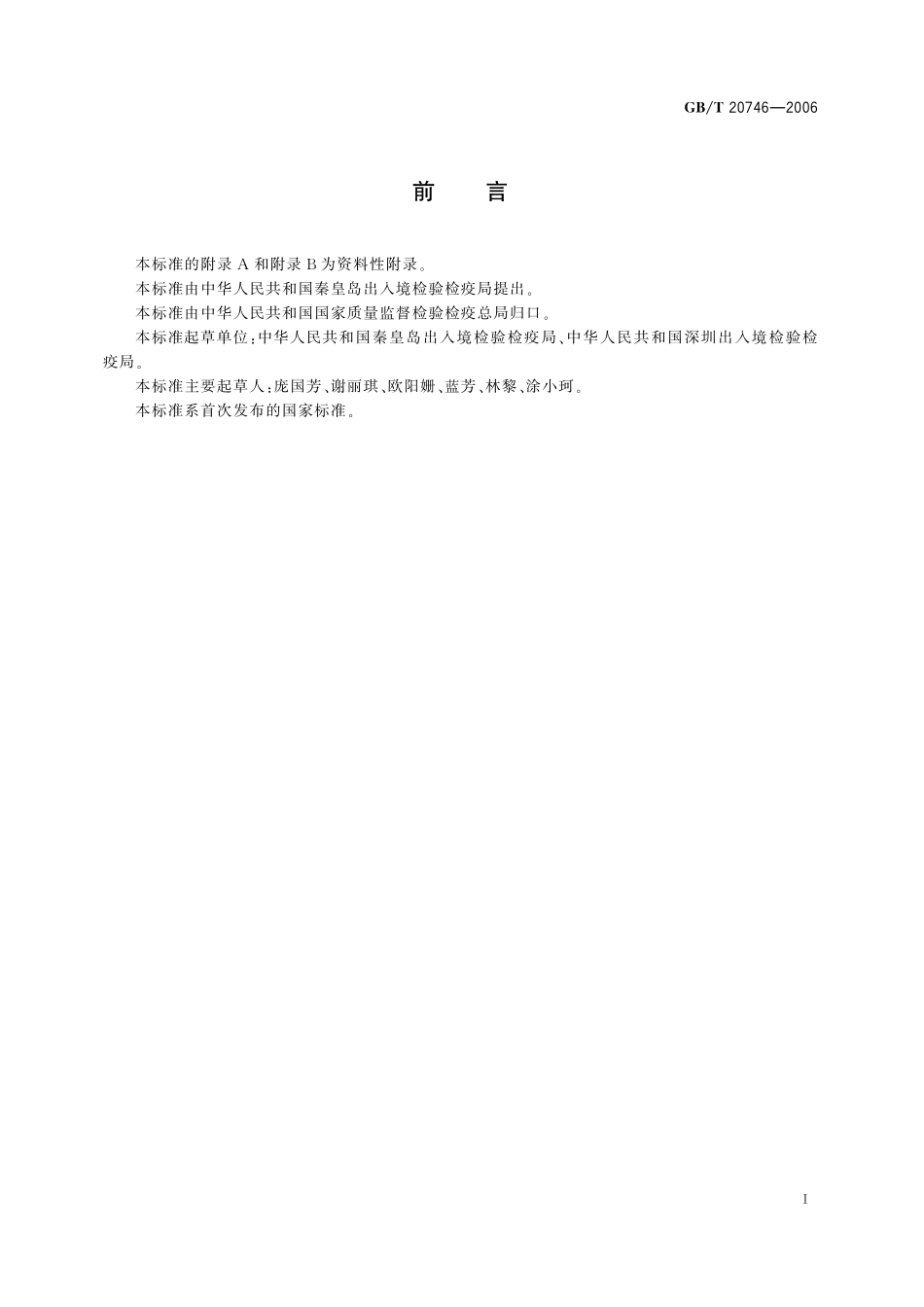 GB/T 20746—2006

前　言

本标准的附录 A 和附录 B 为资料性附录。

本标准由中华人民共和国秦皇岛出入境检验检疫局提出。

本标准由中华人民共和国国家质量监督检验检疫总局归口。

本标准起草单位：中华人民共和国秦皇岛出入境检验检疫局、中华人民共和国深圳出入境检验检疫局。

本标准主要起草人：庞国芳、谢丽琪、欧阳姗、蓝芳、林黎、涂小珂。

本标准系首次发布的国家标准。

I